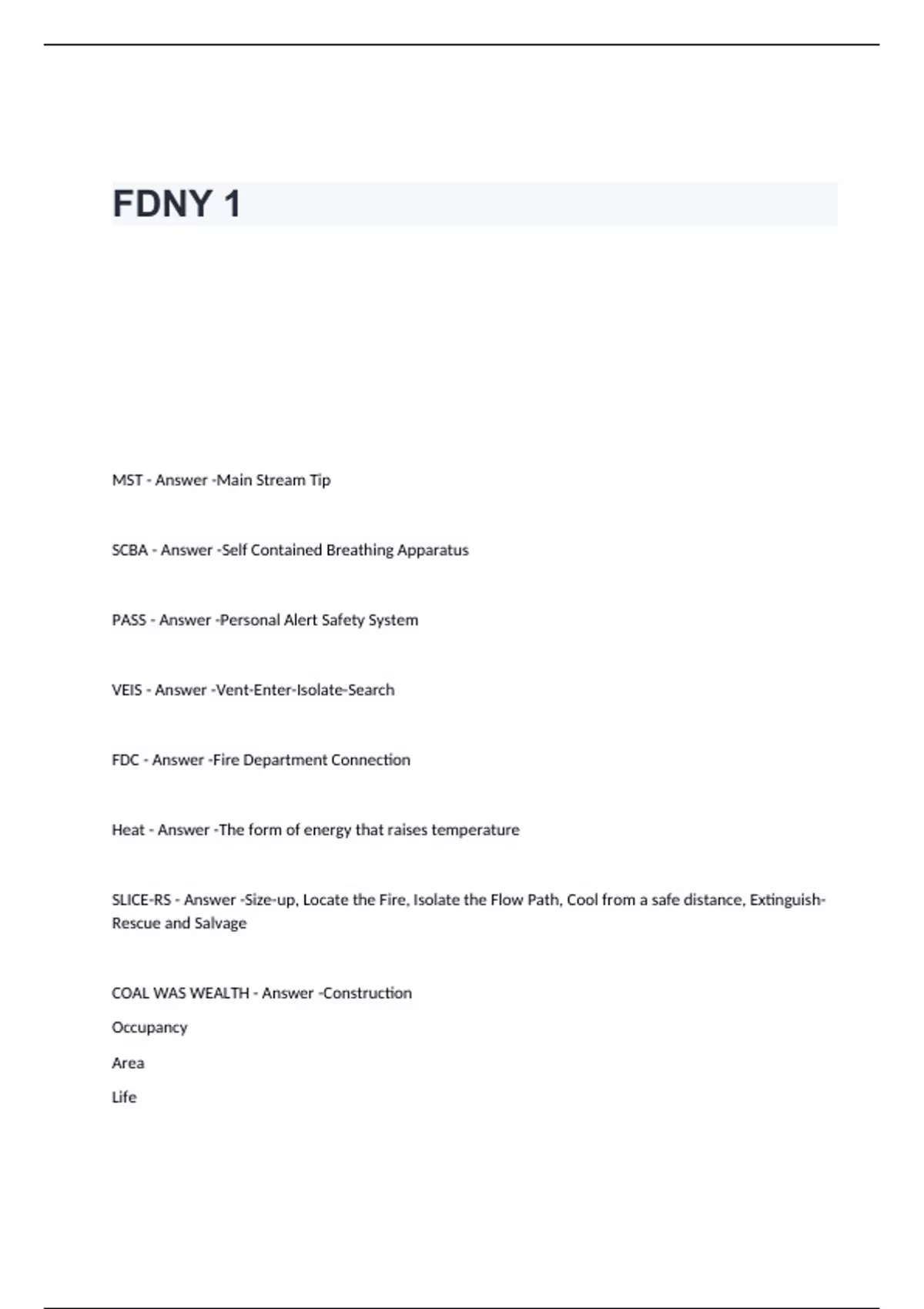 FDNY 1

MST - Answer -Main Stream Tip

SCBA - Answer -Self Contained Breathing Apparatus

PASS - Answer -Personal Alert Safety System

VEIS - Answer -Vent-Enter-Isolate-Search

FDC - Answer -Fire Department Connection

Heat - Answer -The form of energy that raises temperature

SLICE-RS - Answer -Size-up, Locate the Fire, Isolate the Flow Path, Cool from a safe distance, Extinguish-Rescue and Salvage

COAL WAS WEALTH - Answer -Construction

Occupancy

Area

Life